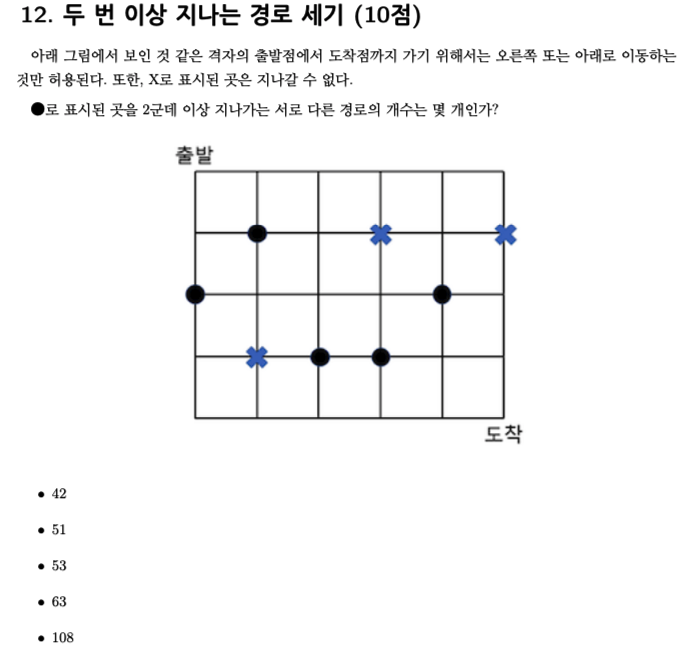 12. 두 번 이상 지나는 경로 세기 (10점)

아래 그림에서 보인 것 같은 격자의 출발점에서 도착점까지 가기 위해서는 오른쪽 또는 아래로 이동하는 것만 허용된다. 또한, X로 표시된 곳은 지나갈 수 없다.

●로 표시된 곳을 2군데 이상 지나가는 서로 다른 경로의 개수는 몇 개인가?

출발

도착

• 42
• 51
• 53
• 63
• 108